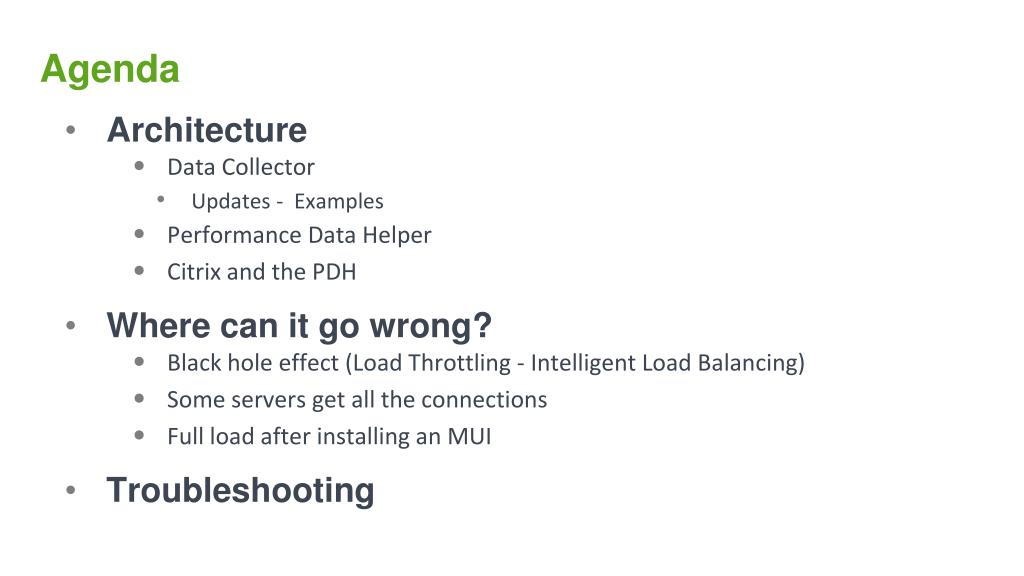 Agenda

• Architecture
  • Data Collector
    • Updates - Examples
  • Performance Data Helper
  • Citrix and the PDH

• Where can it go wrong?
  • Black hole effect (Load Throttling - Intelligent Load Balancing)
  • Some servers get all the connections
  • Full load after installing an MUI

• Troubleshooting